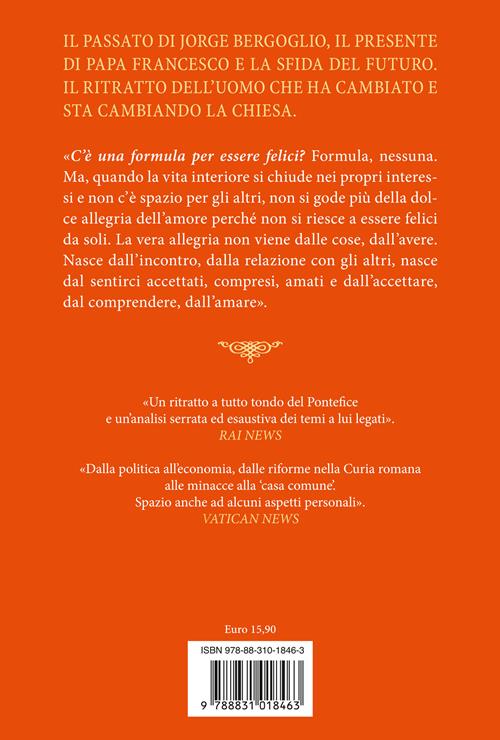 IL PASSATO DI JORGE BERGOGLIO, IL PRESENTE DI PAPA FRANCESCO E LA SFIDA DEL FUTURO. IL RITRATTO DELL'UOMO CHE HA CAMBIATO E STA CAMBIANDO LA CHIESA.

«C'è una formula per essere felici? Formula, nessuna. Ma, quando la vita interiore si chiude nei propri interessi e non c'è spazio per gli altri, non si gode più della dolce allegria dell'amore perché non si riesce a essere felici da soli. La vera allegria non viene dalle cose, dall'avere. Nasce dall'incontro, dalla relazione con gli altri, nasce dal sentirci accettati, compresi, amati e dall'accettare, dal comprendere, dall'amare».

«Un ritratto a tutto tondo del Pontefice e un'analisi serrata ed esaustiva dei temi a lui legati».
RAI NEWS

«Dalla politica all'economia, dalle riforme nella Curia romana alle minacce alla 'casa comune'. Spazio anche ad alcuni aspetti personali».
VATICAN NEWS

Euro 15,90

ISBN 978-88-310-1846-3

9 788831 018463